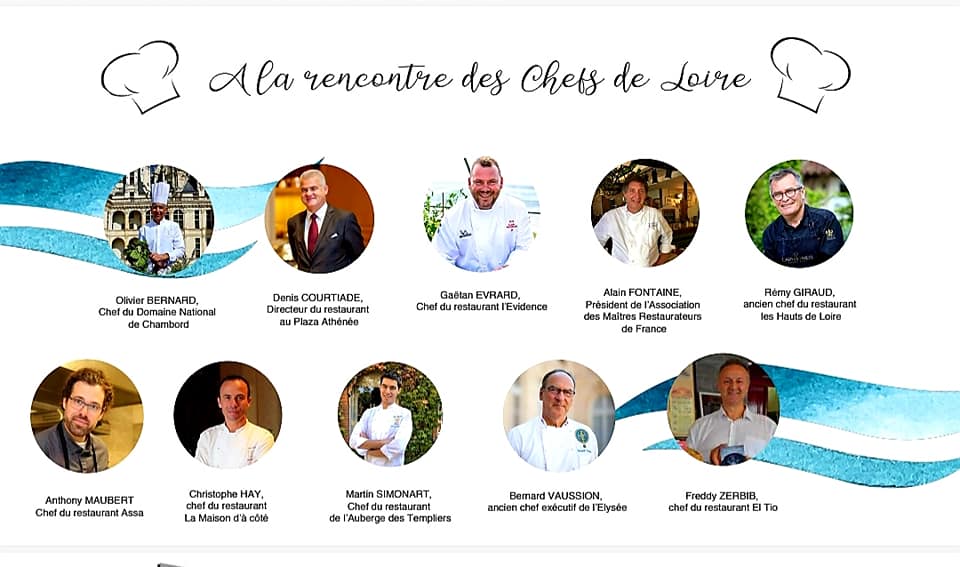 A la rencontre des Chefs de Loire

Olivier BERNARD, Chef du Domaine National de Chambord

Denis COURTIADE, Directeur du restaurant au Plaza Athénée

Gaëtan EVRARD, Chef du restaurant l'Evidence

Alain FONTAINE, Président de l'Association des Maîtres Restaurateurs de France

Rémy GIRAUD, ancien chef du restaurant les Hauts de Loire

Anthony MAUBERT Chef du restaurant Assa

Christophe HAY, chef du restaurant La Maison d'à côté

Martin SIMONART, Chef du restaurant de l'Auberge des Templiers

Bernard VAUSSION, ancien chef exécutif de l'Elysée

Freddy ZERBIB, chef du restaurant El Tio